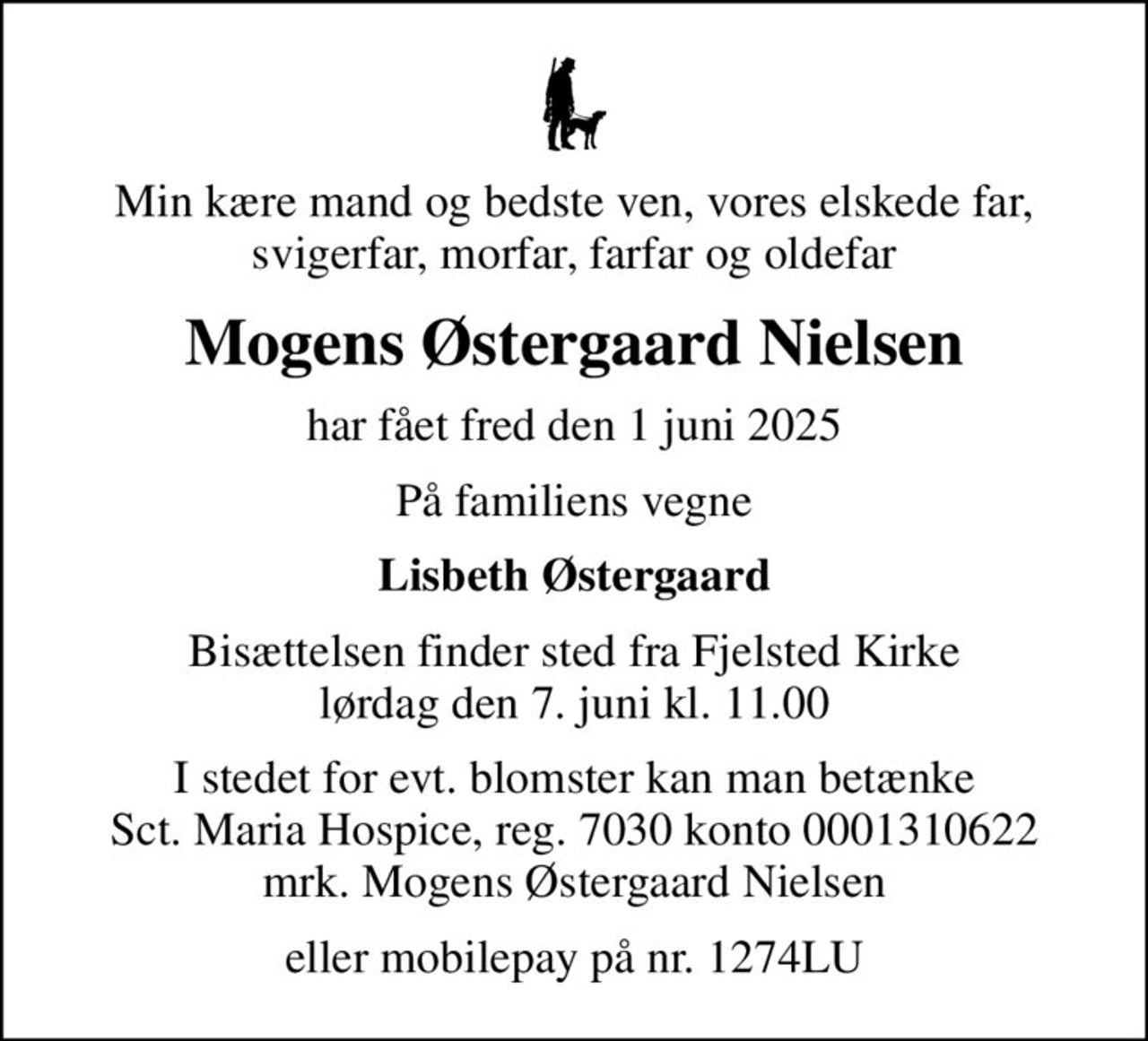 Min kære mand og bedste ven, vores elskede far, svigerfar, morfar, farfar og oldefar

Mogens Østergaard Nielsen

har fået fred den 1 juni 2025

På familiens vegne

Lisbeth Østergaard

Bisættelsen finder sted fra Fjelsted Kirke lørdag den 7. juni kl. 11.00

I stedet for evt. blomster kan man betænke Sct. Maria Hospice, reg. 7030 konto 0001310622 mrk. Mogens Østergaard Nielsen

eller mobilepay på nr. 1274LU